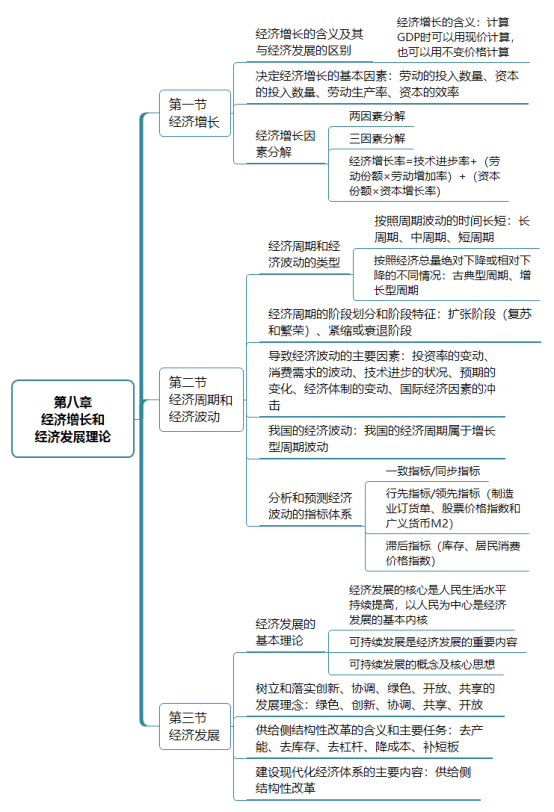 第八章
经济增长和
经济发展理论

第一节
经济增长

经济增长的含义及其与经济发展的区别

经济增长的含义：计算GDP时可以用现价计算，也可以用不变价格计算

决定经济增长的基本因素：劳动的投入数量、资本的投入数量、劳动生产率、资本的效率

经济增长因素分解

两因素分解

三因素分解

经济增长率=技术进步率+（劳动份额×劳动增加率）+（资本份额×资本增长率）

第二节
经济周期和
经济波动

经济周期和经济波动的类型

按照周期波动的时间长短：长周期、中周期、短周期

按照经济总量绝对下降或相对下降的不同情况：古典型周期、增长型周期

经济周期的阶段划分和阶段特征：扩张阶段（复苏和繁荣）、紧缩或衰退阶段

导致经济波动的主要因素：投资率的变动、消费需求的波动、技术进步的状况、预期的变化、经济体制的变动、国际经济因素的冲击

我国的经济波动：我国的经济周期属于增长型周期波动

分析和预测经济波动的指标体系

一致指标/同步指标

行先指标/领先指标（制造业订货单、股票价格指数和广义货币M2）

滞后指标（库存、居民消费价格指数）

第三节
经济发展

经济发展的基本理论

经济发展的核心是人民生活水平持续提高，以人民为中心是经济发展的基本内核

可持续发展是经济发展的重要内容

可持续发展的概念及核心思想

树立和落实创新、协调、绿色、开放、共享的发展理念：绿色、创新、协调、共享、开放

供给侧结构性改革的含义和主要任务：去产能、去库存、去杠杆、降成本、补短板

建设现代化经济体系的主要内容：供给侧结构性改革